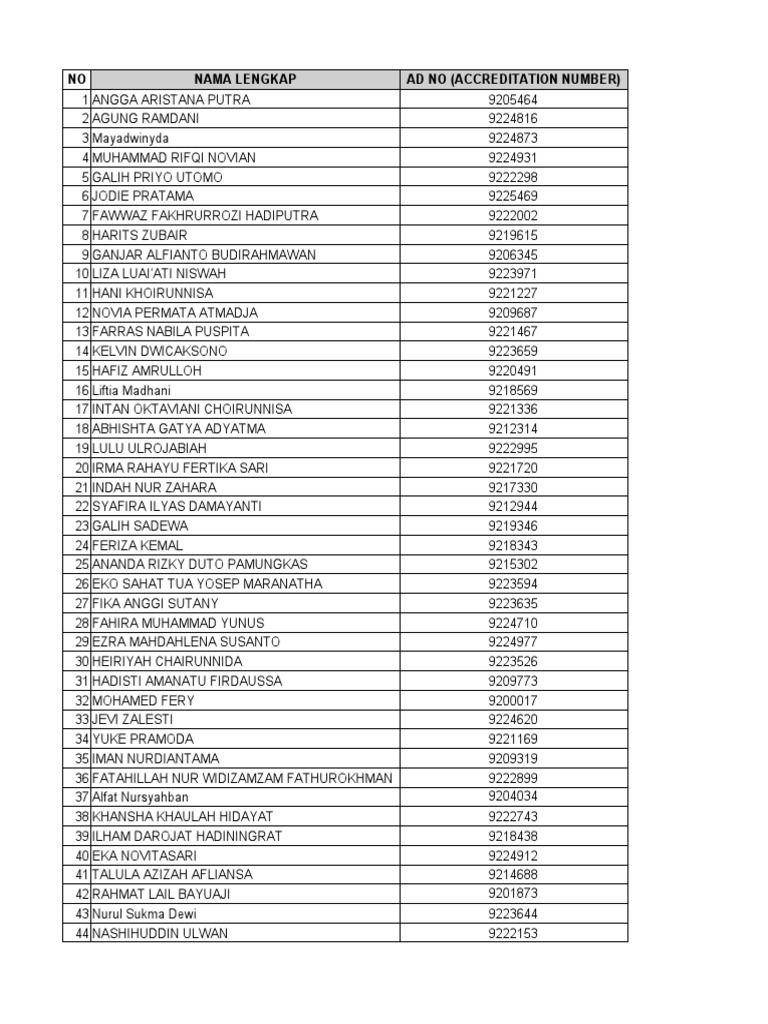 | NO | NAMA LENGKAP | AD NO (ACCREDITATION NUMBER) |
|---|---|---|
| 1 | ANGGA ARISTANA PUTRA | 9205464 |
| 2 | AGUNG RAMDANI | 9224816 |
| 3 | Mayadwinyda | 9224873 |
| 4 | MUHAMMAD RIFQI NOVIAN | 9224931 |
| 5 | GALIH PRIYO UTOMO | 9222298 |
| 6 | JODIE PRATAMA | 9225469 |
| 7 | FAWWAZ FAKHRURROZI HADIPUTRA | 9222002 |
| 8 | HARITS ZUBAIR | 9219615 |
| 9 | GANJAR ALFIANTO BUDIRAHMAWAN | 9206345 |
| 10 | LIZA LUAI'ATI NISWAH | 9223971 |
| 11 | HANI KHOIRUNNISA | 9221227 |
| 12 | NOVIA PERMATA ATMADJA | 9209687 |
| 13 | FARRAS NABILA PUSPITA | 9221467 |
| 14 | KELVIN DWICAKSONO | 9223659 |
| 15 | HAFIZ AMRULLOH | 9220491 |
| 16 | Liftia Madhani | 9218569 |
| 17 | INTAN OKTAVIANI CHOIRUNNISA | 9221336 |
| 18 | ABHISHTA GATYA ADYATMA | 9212314 |
| 19 | LULU ULROJABIAH | 9222995 |
| 20 | IRMA RAHAYU FERTIKA SARI | 9221720 |
| 21 | INDAH NUR ZAHARA | 9217330 |
| 22 | SYAFIRA ILYAS DAMAYANTI | 9212944 |
| 23 | GALIH SADEWA | 9219346 |
| 24 | FERIZA KEMAL | 9218343 |
| 25 | ANANDA RIZKY DUTO PAMUNGKAS | 9215302 |
| 26 | EKO SAHAT TUA YOSEP MARANATHA | 9223594 |
| 27 | FIKA ANGGI SUTANY | 9223635 |
| 28 | FAHIRA MUHAMMAD YUNUS | 9224710 |
| 29 | EZRA MAHDAHLENA SUSANTO | 9224977 |
| 30 | HEIRIYAH CHAIRUNNIDA | 9223526 |
| 31 | HADISTI AMANATU FIRDAUSSA | 9209773 |
| 32 | MOHAMED FERY | 9200017 |
| 33 | JEVI ZALESTI | 9224620 |
| 34 | YUKE PRAMODA | 9221169 |
| 35 | IMAN NURDIANTAMA | 9209319 |
| 36 | FATAHILLAH NUR WIDIZAMZAM FATHUROKHMAN | 9222899 |
| 37 | Alfat Nursyahban | 9204034 |
| 38 | KHANSHA KHAULAH HIDAYAT | 9222743 |
| 39 | ILHAM DAROJAT HADININGRAT | 9218438 |
| 40 | EKA NOVITASARI | 9224912 |
| 41 | TALULA AZIZAH AFLIANSA | 9214688 |
| 42 | RAHMAT LAIL BAYUAJI | 9201873 |
| 43 | Nurul Sukma Dewi | 9223644 |
| 44 | NASHIHUDDIN ULWAN | 9222153 |